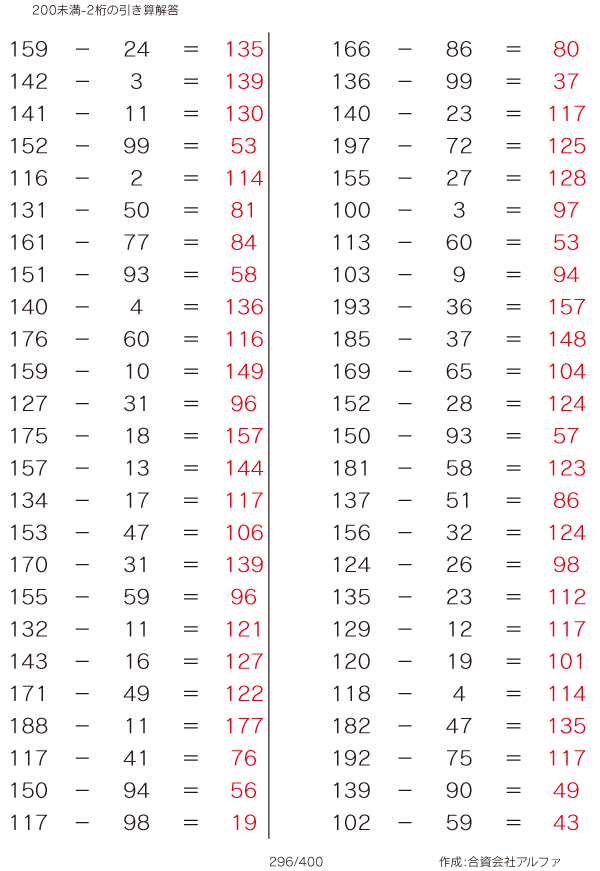 200未満-2桁の引き算解答

$159 - 24 = 135$
$142 - 3 = 139$
$141 - 11 = 130$
$152 - 99 = 53$
$116 - 2 = 114$
$131 - 50 = 81$
$161 - 77 = 84$
$151 - 93 = 58$
$140 - 4 = 136$
$176 - 60 = 116$
$159 - 10 = 149$
$127 - 31 = 96$
$175 - 18 = 157$
$157 - 13 = 144$
$134 - 17 = 117$
$153 - 47 = 106$
$170 - 31 = 139$
$155 - 59 = 96$
$132 - 11 = 121$
$143 - 16 = 127$
$171 - 49 = 122$
$188 - 11 = 177$
$117 - 41 = 76$
$150 - 94 = 56$
$117 - 98 = 19$

$166 - 86 = 80$
$136 - 99 = 37$
$140 - 23 = 117$
$197 - 72 = 125$
$155 - 27 = 128$
$100 - 3 = 97$
$113 - 60 = 53$
$103 - 9 = 94$
$193 - 36 = 157$
$185 - 37 = 148$
$169 - 65 = 104$
$152 - 28 = 124$
$150 - 93 = 57$
$181 - 58 = 123$
$137 - 51 = 86$
$156 - 32 = 124$
$124 - 26 = 98$
$135 - 23 = 112$
$129 - 12 = 117$
$120 - 19 = 101$
$118 - 4 = 114$
$182 - 47 = 135$
$192 - 75 = 117$
$139 - 90 = 49$
$102 - 59 = 43$

296/400

作成:合資会社アルファ